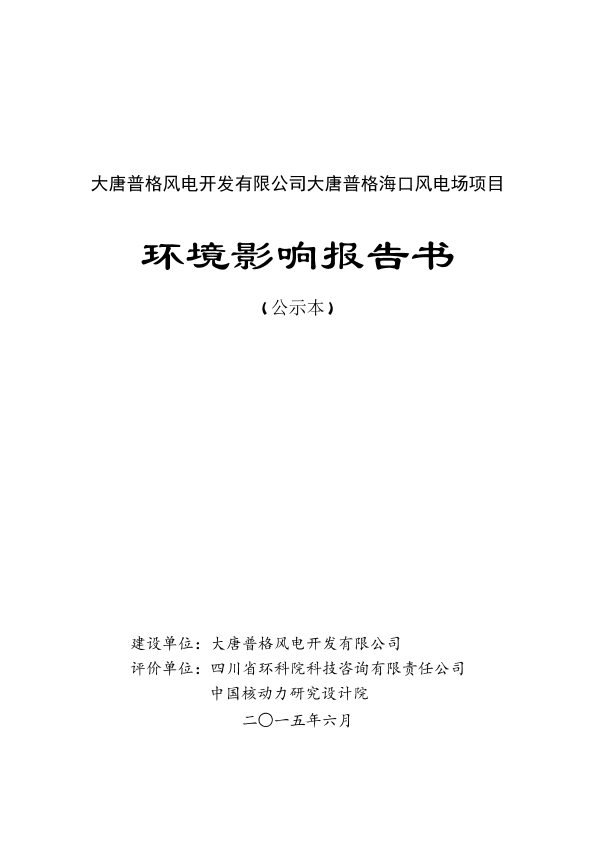 大唐普格风电开发有限公司大唐普格海口风电场项目

环境影响报告书

（公示本）

建设单位：大唐普格风电开发有限公司
评价单位：四川省环科院科技咨询有限责任公司
中国核动力研究设计院
二〇一五年六月